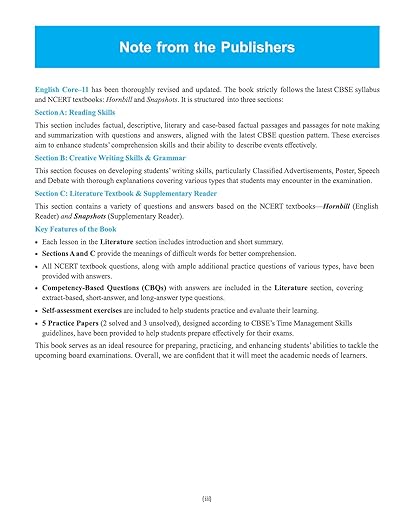 Note from the Publishers

English Core–11 has been thoroughly revised and updated. The book strictly follows the latest CBSE syllabus and NCERT textbooks: Hornbill and Snapshots. It is structured into three sections:

Section A: Reading Skills

This section includes factual, descriptive, literary and case-based factual passages and passages for note making and summarization with questions and answers, aligned with the latest CBSE question pattern. These exercises aim to enhance students' comprehension skills and their ability to describe events effectively.

Section B: Creative Writing Skills & Grammar

This section focuses on developing students' writing skills, particularly Classified Advertisements, Poster, Speech and Debate with thorough explanations covering various types that students may encounter in the examination.

Section C: Literature Textbook & Supplementary Reader

This section contains a variety of questions and answers based on the NCERT textbooks—Hornbill (English Reader) and Snapshots (Supplementary Reader).

Key Features of the Book

• Each lesson in the Literature section includes introduction and short summary.
• Sections A and C provide the meanings of difficult words for better comprehension.
• All NCERT textbook questions, along with ample additional practice questions of various types, have been provided with answers.
• Competency-Based Questions (CBQs) with answers are included in the Literature section, covering extract-based, short-answer, and long-answer type questions.
• Self-assessment exercises are included to help students practice and evaluate their learning.
• 5 Practice Papers (2 solved and 3 unsolved), designed according to CBSE's Time Management Skills guidelines, have been provided to help students prepare effectively for their exams.

This book serves as an ideal resource for preparing, practicing, and enhancing students' abilities to tackle the upcoming board examinations. Overall, we are confident that it will meet the academic needs of learners.

(iii)